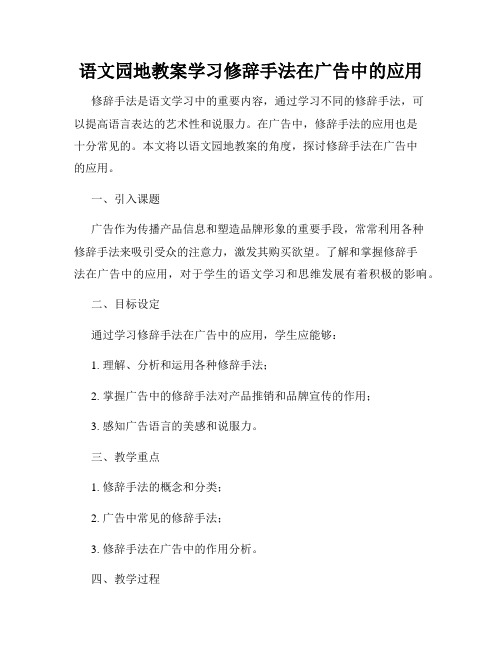 语文园地教案学习修辞手法在广告中的应用

修辞手法是语文学习中的重要内容，通过学习不同的修辞手法，可以提高语言表达的艺术性和说服力。在广告中，修辞手法的应用也是十分常见的。本文将以语文园地教案的角度，探讨修辞手法在广告中的应用。

一、引入课题

广告作为传播产品信息和塑造品牌形象的重要手段，常常利用各种修辞手法来吸引受众的注意力，激发其购买欲望。了解和掌握修辞手法在广告中的应用，对于学生的语文学习和思维发展有着积极的影响。

二、目标设定

通过学习修辞手法在广告中的应用，学生应能够：

1. 理解、分析和运用各种修辞手法；

2. 掌握广告中的修辞手法对产品推销和品牌宣传的作用；

3. 感知广告语言的美感和说服力。

三、教学重点

1. 修辞手法的概念和分类；

2. 广告中常见的修辞手法；

3. 修辞手法在广告中的作用分析。

四、教学过程